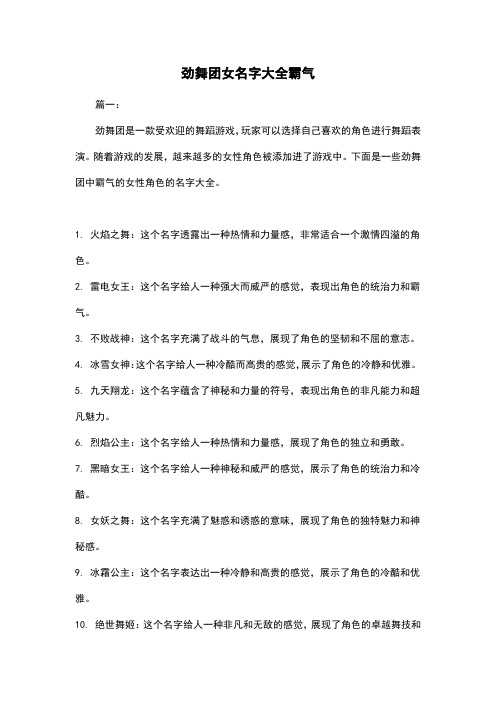 劲舞团女名字大全霸气

篇一：

劲舞团是一款受欢迎的舞蹈游戏，玩家可以选择自己喜欢的角色进行舞蹈表演。随着游戏的发展，越来越多的女性角色被添加进了游戏中。下面是一些劲舞团中霸气的女性角色的名字大全。

1. 火焰之舞：这个名字透露出一种热情和力量感，非常适合一个激情四溢的角色。

2. 雷电女王：这个名字给人一种强大而威严的感觉，表现出角色的统治力和霸气。

3. 不败战神：这个名字充满了战斗的气息，展现了角色的坚韧和不屈的意志。

4. 冰雪女神：这个名字给人一种冷酷而高贵的感觉，展示了角色的冷静和优雅。

5. 九天翔龙：这个名字蕴含了神秘和力量的符号，表现出角色的非凡能力和超凡魅力。

6. 烈焰公主：这个名字给人一种热情和力量感，展现了角色的独立和勇敢。

7. 黑暗女王：这个名字给人一种神秘和威严的感觉，展示了角色的统治力和冷酷。

8. 女妖之舞：这个名字充满了魅惑和诱惑的意味，展现了角色的独特魅力和神秘感。

9. 冰霜公主：这个名字表达出一种冷静和高贵的感觉，展示了角色的冷酷和优雅。

10. 绝世舞姬：这个名字给人一种非凡和无敌的感觉，展现了角色的卓越舞技和